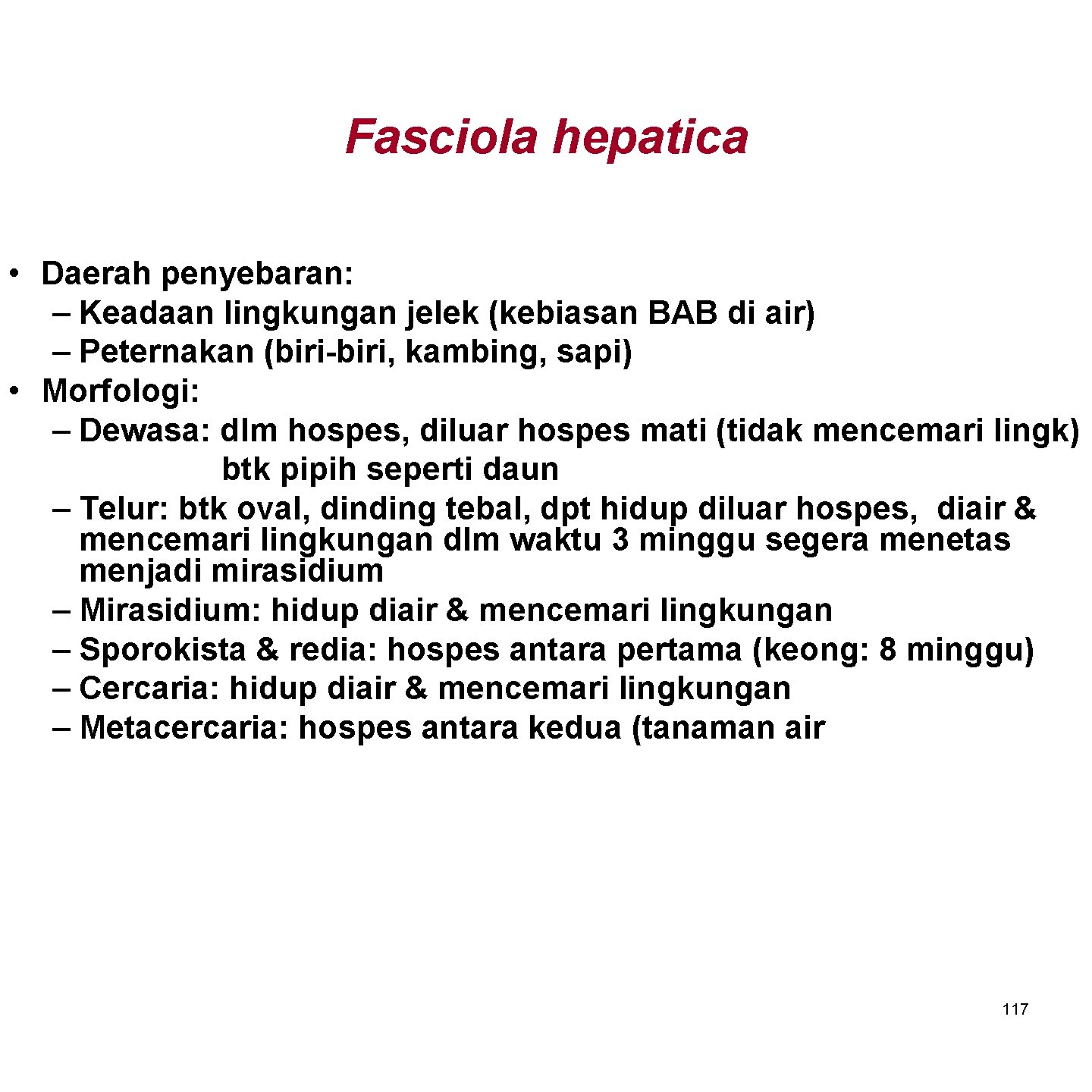 Fasciola hepatica

• Daerah penyebaran:
– Keadaan lingkungan jelek (kebiasan BAB di air)
– Peternakan (biri-biri, kambing, sapi)
• Morfologi:
– Dewasa: dlm hospes, diluar hospes mati (tidak mencemari lingk) btk pipih seperti daun
– Telur: btk oval, dinding tebal, dpt hidup diluar hospes, diair & mencemari lingkungan dlm waktu 3 minggu segera menetas menjadi mirasidium
– Mirasidium: hidup diair & mencemari lingkungan
– Sporokista & redia: hospes antara pertama (keong: 8 minggu)
– Cercaria: hidup diair & mencemari lingkungan
– Metacercaria: hospes antara kedua (tanaman air

117